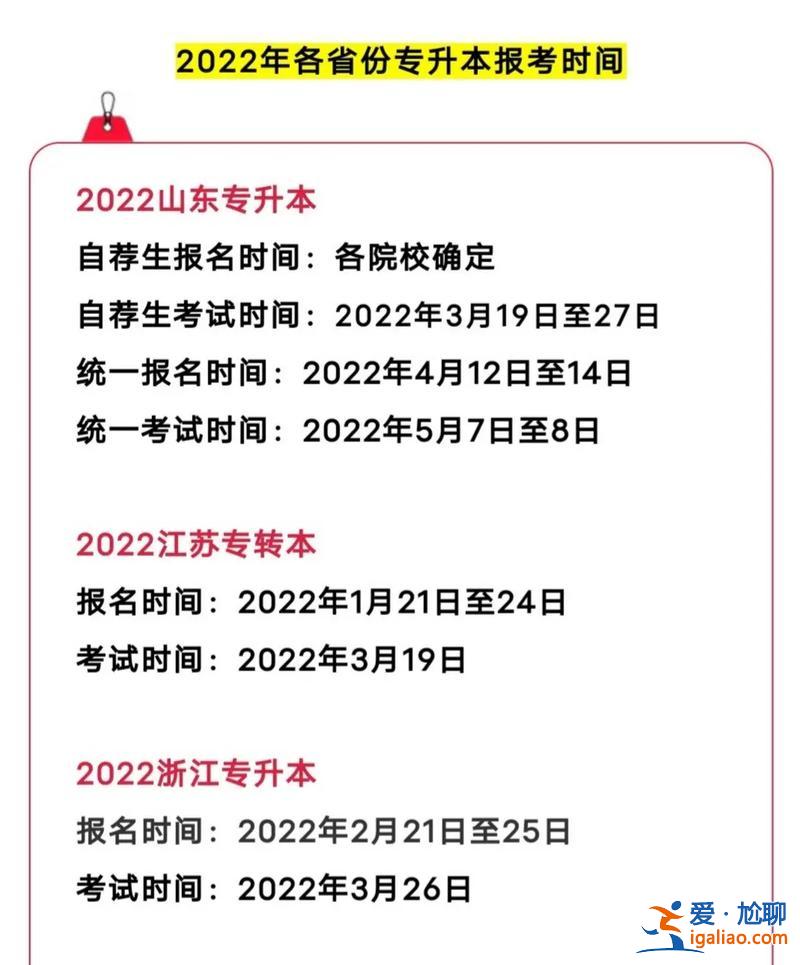 2022年各省份专升本报考时间

2022山东专升本

自荐生报名时间：各院校确定

自荐生考试时间：2022年3月19日至27日

统一报名时间：2022年4月12日至14日

统一考试时间：2022年5月7日至8日

2022江苏专转本

报名时间：2022年1月21日至24日

考试时间：2022年3月19日

2022浙江专升本

报名时间：2022年2月21日至25日

考试时间：2022年3月26日

爱·尬聊
igaliao.com